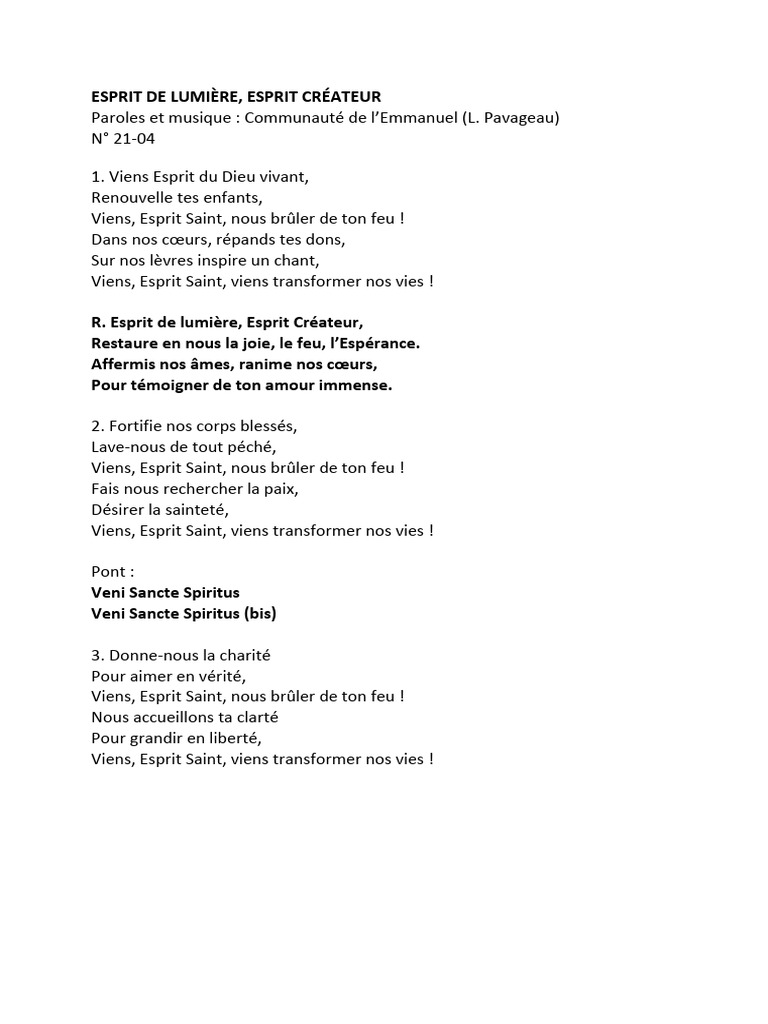 ESPRIT DE LUMIÈRE, ESPRIT CRÉATEUR
Paroles et musique : Communauté de l'Emmanuel (L. Pavageau)
N° 21-04

1. Viens Esprit du Dieu vivant,
Renouvelle tes enfants,
Viens, Esprit Saint, nous brûler de ton feu !
Dans nos cœurs, répands tes dons,
Sur nos lèvres inspire un chant,
Viens, Esprit Saint, viens transformer nos vies !

R. Esprit de lumière, Esprit Créateur,
Restaure en nous la joie, le feu, l'Espérance.
Affermis nos âmes, ranime nos cœurs,
Pour témoigner de ton amour immense.

2. Fortifie nos corps blessés,
Lave-nous de tout péché,
Viens, Esprit Saint, nous brûler de ton feu !
Fais nous rechercher la paix,
Désirer la sainteté,
Viens, Esprit Saint, viens transformer nos vies !

Pont :
Veni Sancte Spiritus
Veni Sancte Spiritus (bis)

3. Donne-nous la charité
Pour aimer en vérité,
Viens, Esprit Saint, nous brûler de ton feu !
Nous accueillons ta clarté
Pour grandir en liberté,
Viens, Esprit Saint, viens transformer nos vies !